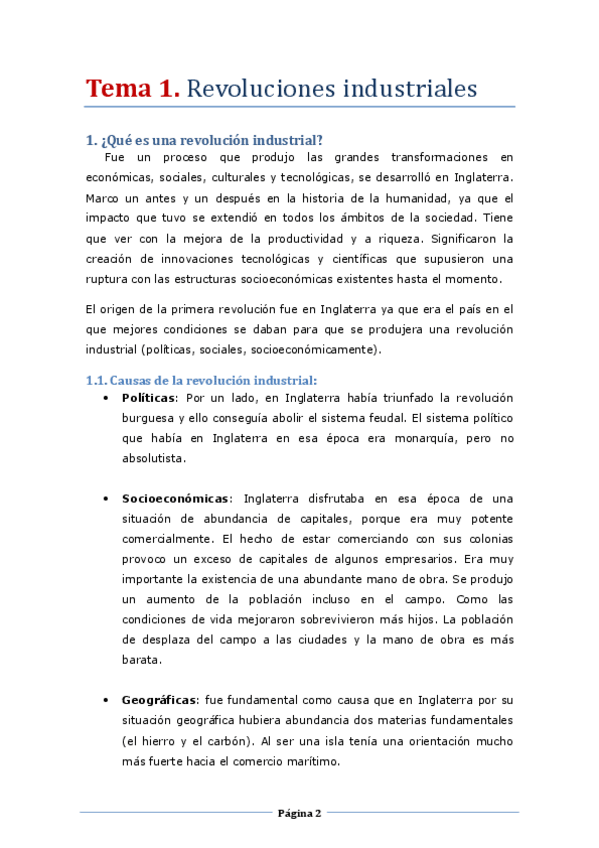 Tema 1. Revoluciones industriales

1. ¿Qué es una revolución industrial?

Fue un proceso que produjo las grandes transformaciones en económicas, sociales, culturales y tecnológicas, se desarrolló en Inglaterra. Marco un antes y un después en la historia de la humanidad, ya que el impacto que tuvo se extendió en todos los ámbitos de la sociedad. Tiene que ver con la mejora de la productividad y a riqueza. Significaron la creación de innovaciones tecnológicas y científicas que supusieron una ruptura con las estructuras socioeconómicas existentes hasta el momento.

El origen de la primera revolución fue en Inglaterra ya que era el país en el que mejores condiciones se daban para que se produjera una revolución industrial (políticas, sociales, socioeconómicamente).

1.1. Causas de la revolución industrial:

• Políticas: Por un lado, en Inglaterra había triunfado la revolución burguesa y ello conseguía abolir el sistema feudal. El sistema político que había en Inglaterra en esa época era monarquía, pero no absolutista.

• Socioeconómicas: Inglaterra disfrutaba en esa época de una situación de abundancia de capitales, porque era muy potente comercialmente. El hecho de estar comerciando con sus colonias provoco un exceso de capitales de algunos empresarios. Era muy importante la existencia de una abundante mano de obra. Se produjo un aumento de la población incluso en el campo. Como las condiciones de vida mejoraron sobrevivieron más hijos. La población de desplaza del campo a las ciudades y la mano de obra es más barata.

• Geográficas: fue fundamental como causa que en Inglaterra por su situación geográfica hubiera abundancia dos materias fundamentales (el hierro y el carbón). Al ser una isla tenía una orientación mucho más fuerte hacia el comercio marítimo.

Página 2